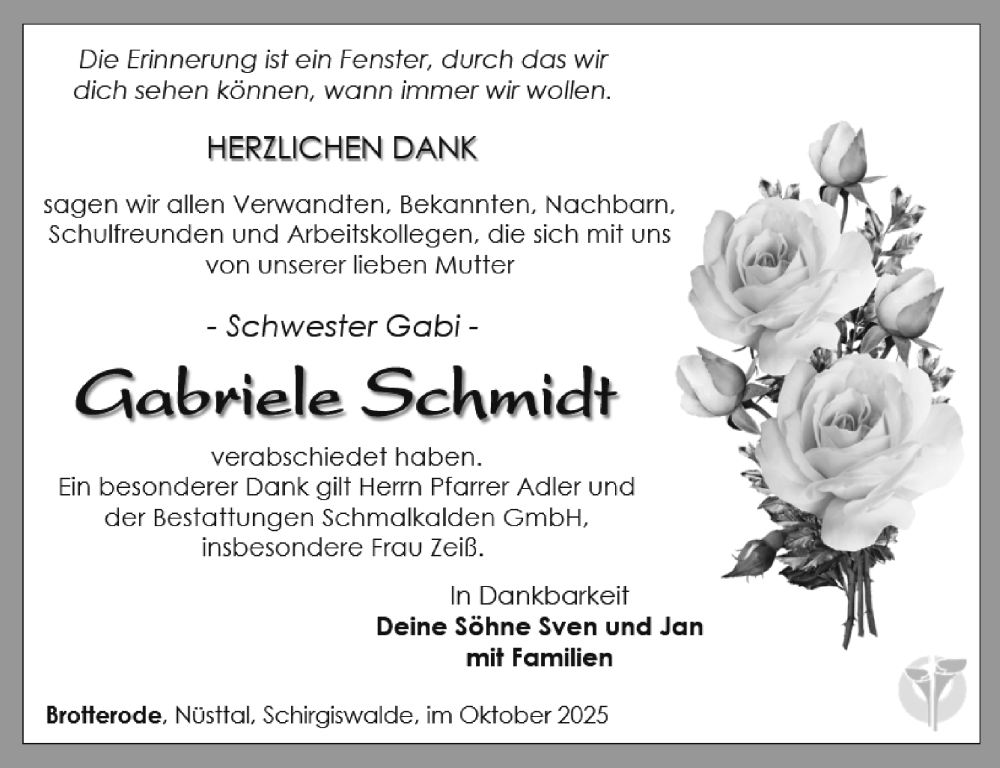 Die Erinnerung ist ein Fenster, durch das wir dich sehen können, wann immer wir wollen.

HERZLICHEN DANK

sagen wir allen Verwandten, Bekannten, Nachbarn, Schulfreunden und Arbeitskollegen, die sich mit uns von unserer lieben Mutter

- Schwester Gabi -

Gabriele Schmidt

verabschiedet haben.
Ein besonderer Dank gilt Herrn Pfarrer Adler und der Bestattungen Schmalkalden GmbH, insbesondere Frau Zeiß.

In Dankbarkeit
Deine Söhne Sven und Jan
mit Familien

Brotterode, Nüsttal, Schirgiswalde, im Oktober 2025